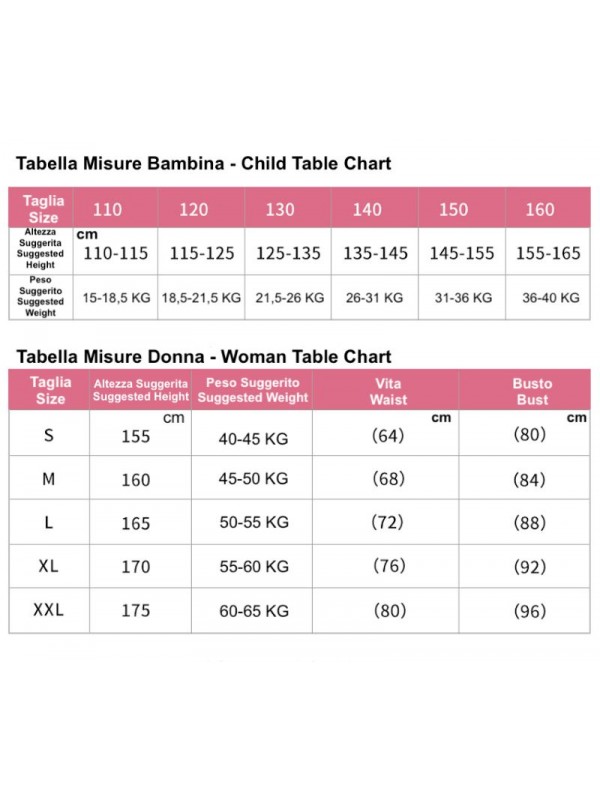 Tabella Misure Bambina - Child Table Chart

| Taglia Size | 110 | 120 | 130 | 140 | 150 | 160 |
|---|---|---|---|---|---|---|
| Altezza Suggerita Suggested Height | cm 110-115 | 115-125 | 125-135 | 135-145 | 145-155 | 155-165 |
| Peso Suggerito Suggested Weight | 15-18,5 KG | 18,5-21,5 KG | 21,5-26 KG | 26-31 KG | 31-36 KG | 36-40 KG |

Tabella Misure Donna - Woman Table Chart

| Taglia Size | Altezza Suggerita Suggested Height | Peso Suggerito Suggested Weight | Vita Waist | Busto Bust |
|---|---|---|---|---|
| S | cm 155 | 40-45 KG | cm (64) | cm (80) |
| M | 160 | 45-50 KG | (68) | (84) |
| L | 165 | 50-55 KG | (72) | (88) |
| XL | 170 | 55-60 KG | (76) | (92) |
| XXL | 175 | 60-65 KG | (80) | (96) |